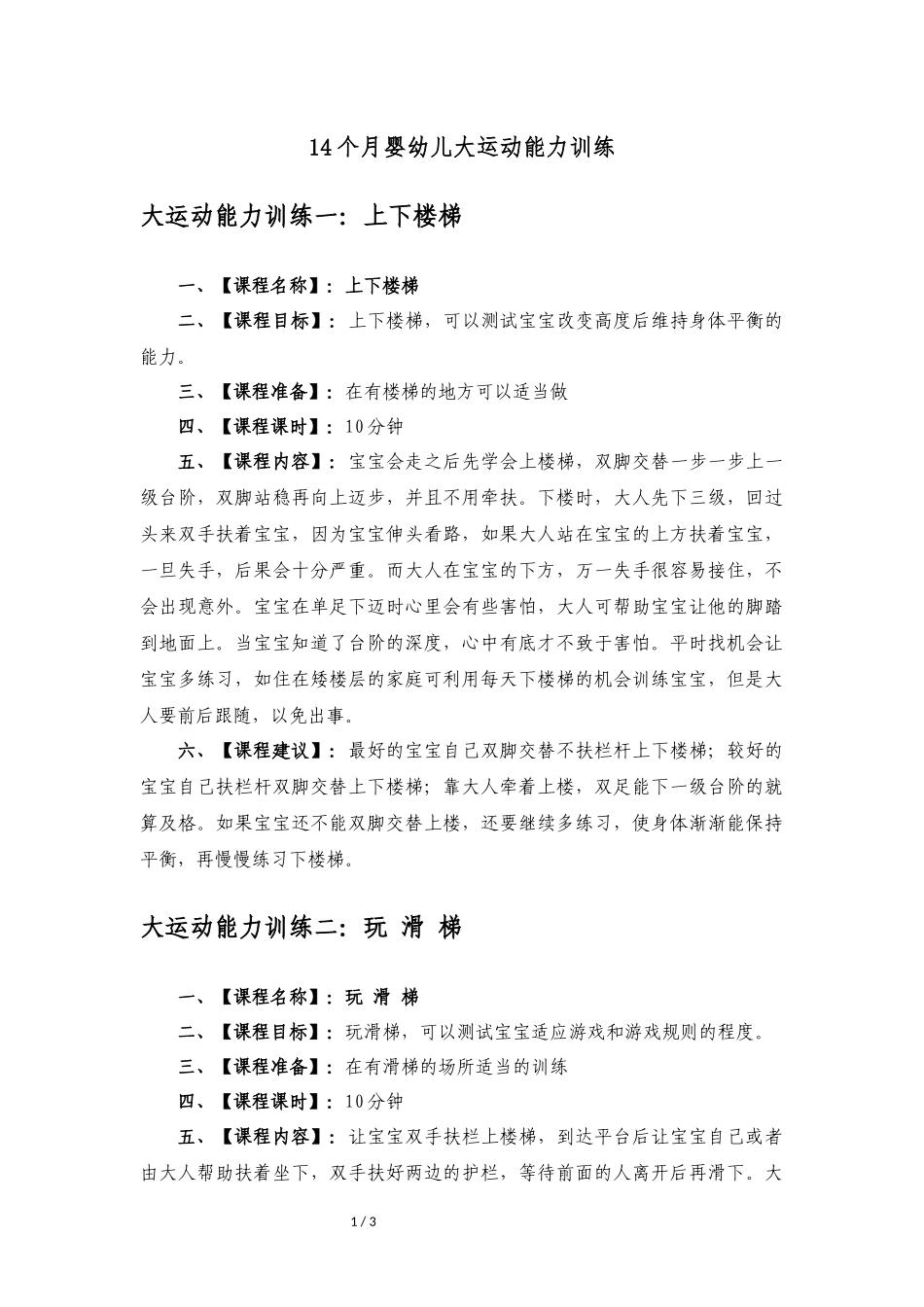 14个月婴幼儿大运动能力训练

大运动能力训练一：上下楼梯

一、【课程名称】：上下楼梯

二、【课程目标】：上下楼梯，可以测试宝宝改变高度后维持身体平衡的能力。

三、【课程准备】：在有楼梯的地方可以适当做

四、【课程课时】：10分钟

五、【课程内容】：宝宝会走之后先学会上楼梯，双脚交替一步一步上一级台阶，双脚站稳再向上迈步，并且不用牵扶。下楼时，大人先下三级，回过头来双手扶着宝宝，因为宝宝伸头看路，如果大人站在宝宝的上方扶着宝宝，一旦失手，后果会十分严重。而大人在宝宝的下方，万一失手很容易接住，不会出现意外。宝宝在单足下迈时心里会有些害怕，大人可帮助宝宝让他的脚踏到地面上。当宝宝知道了台阶的深度，心中有底才不致于害怕。平时找机会让宝宝多练习，如住在矮楼层的家庭可利用每天下楼梯的机会训练宝宝，但是大人要前后跟随，以免出事。

六、【课程建议】：最好的宝宝自己双脚交替不扶栏杆上下楼梯；较好的宝宝自己扶栏杆双脚交替上下楼梯；靠大人牵着上楼，双足能下一级台阶的就算及格。如果宝宝还不能双脚交替上楼，还要继续多练习，使身体渐渐能保持平衡，再慢慢练习下楼梯。

大运动能力训练二：玩 滑 梯

一、【课程名称】：玩 滑 梯

二、【课程目标】：玩滑梯，可以测试宝宝适应游戏和游戏规则的程度。

三、【课程准备】：在有滑梯的场所适当的训练

四、【课程课时】：10分钟

五、【课程内容】：让宝宝双手扶栏上楼梯，到达平台后让宝宝自己或者由大人帮助扶着坐下，双手扶好两边的护栏，等待前面的人离开后再滑下。大

1 / 3